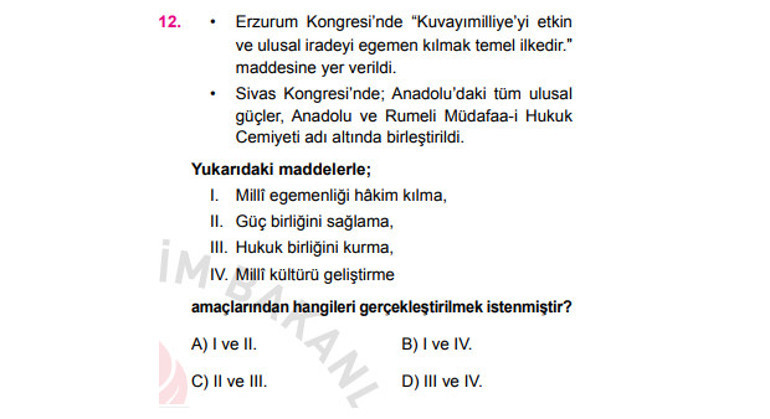 12. • Erzurum Kongresi'nde "Kuvayımilliye'yi etkin ve ulusal iradeyi egemen kılmak temel ilkedir." maddesine yer verildi.

• Sivas Kongresi'nde; Anadolu'daki tüm ulusal güçler, Anadolu ve Rumeli Müdafaa-i Hukuk Cemiyeti adı altında birleştirildi.

Yukarıdaki maddelerle;

I. Millî egemenliği hâkim kılma,
II. Güç birliğini sağlama,
III. Hukuk birliğini kurma,
IV. Millî kültürü geliştirme

amaçlarından hangileri gerçekleştirilmek istenmiştir?

A) I ve II.
B) I ve IV.
C) II ve III.
D) III ve IV.

İM BAKANL